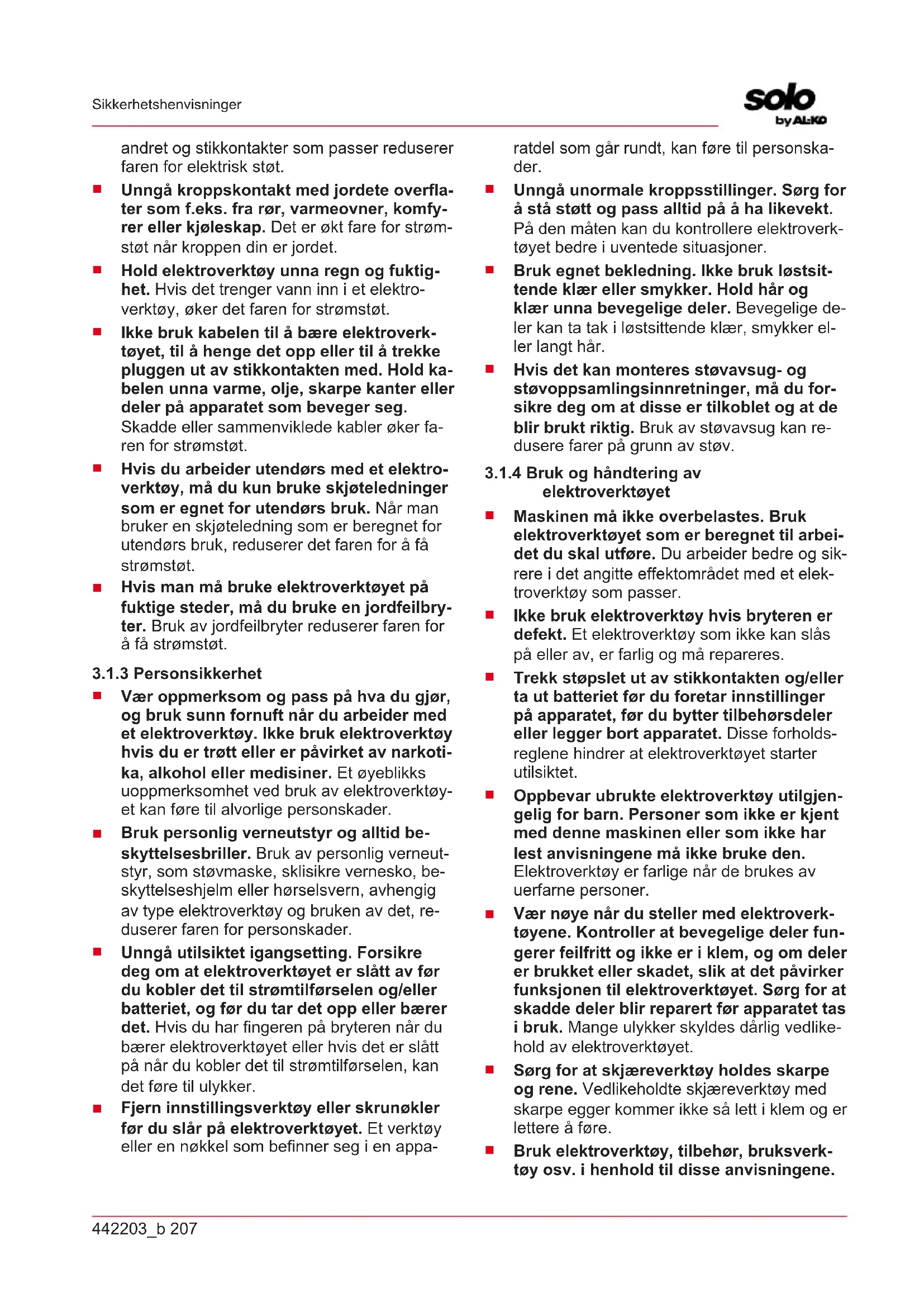 Sikkerhetshenvisninger

solo
by AL-KO

andret og stikkontakter som passer reduserer faren for elektrisk støt.

■ Unngå kroppskontakt med jordete overflater som f.eks. fra rør, varmeovner, komfyrer eller kjøleskap. Det er økt fare for strømstøt når kroppen din er jordet.

■ Hold elektroverktøy unna regn og fuktighet. Hvis det trenger vann inn i et elektroverktøy, øker det faren for strømstøt.

■ Ikke bruk kabelen til å bære elektroverktøyet, til å henge det opp eller til å trekke pluggen ut av stikkontakten med. Hold kabelen unna varme, olje, skarpe kanter eller deler på apparatet som beveger seg. Skadde eller sammenviklede kabler øker faren for strømstøt.

■ Hvis du arbeider utendørs med et elektroverktøy, må du kun bruke skjøteledninger som er egnet for utendørs bruk. Når man bruker en skjøteledning som er beregnet for utendørs bruk, reduserer det faren for å få strømstøt.

■ Hvis man må bruke elektroverktøyet på fuktige steder, må du bruke en jordfeilbryter. Bruk av jordfeilbryter reduserer faren for å få strømstøt.

3.1.3 Personsikkerhet

■ Vær oppmerksom og pass på hva du gjør, og bruk sunn fornuft når du arbeider med et elektroverktøy. Ikke bruk elektroverktøy hvis du er trøtt eller er påvirket av narkotika, alkohol eller medisiner. Et øyeblikks uoppmerksomhet ved bruk av elektroverktøyet kan føre til alvorlige personskader.

■ Bruk personlig verneutstyr og alltid beskyttelsesbriller. Bruk av personlig verneutstyr, som støvmaske, sklisikre vernesko, beskyttelseshjelm eller hørselsvern, avhengig av type elektroverktøy og bruken av det, reduserer faren for personskader.

■ Unngå utilsiktet igangsetting. Forsikre deg om at elektroverktøyet er slått av før du kobler det til strømtilførselen og/eller batteriet, og før du tar det opp eller bærer det. Hvis du har fingeren på bryteren når du bærer elektroverktøyet eller hvis det er slått på når du kobler det til strømtilførselen, kan det føre til ulykker.

■ Fjern innstillingsverktøy eller skrunøkler før du slår på elektroverktøyet. Et verktøy eller en nøkkel som befinner seg i en apparatdel som går rundt, kan føre til personskader.

■ Unngå unormale kroppsstillinger. Sørg for å stå støtt og pass alltid på å ha likevekt. På den måten kan du kontrollere elektroverktøyet bedre i uventede situasjoner.

■ Bruk egnet bekledning. Ikke bruk løstsittende klær eller smykker. Hold hår og klær unna bevegelige deler. Bevegelige deler kan ta tak i løstsittende klær, smykker eller langt hår.

■ Hvis det kan monteres støvavsug- og støvoppsamlingsinnretninger, må du forsikre deg om at disse er tilkoblet og at de blir brukt riktig. Bruk av støvavsug kan redusere farer på grunn av støv.

3.1.4 Bruk og håndtering av elektroverktøyet

■ Maskinen må ikke overbelastes. Bruk elektroverktøyet som er beregnet til arbeidet du skal utføre. Du arbeider bedre og sikrere i det angitte effektområdet med et elektroverktøy som passer.

■ Ikke bruk elektroverktøy hvis bryteren er defekt. Et elektroverktøy som ikke kan slås på eller av, er farlig og må repareres.

■ Trekk støpslet ut av stikkontakten og/eller ta ut batteriet før du foretar innstillinger på apparatet, før du bytter tilbehørsdeler eller legger bort apparatet. Disse forholdsreglene hindrer at elektroverktøyet starter utilsiktet.

■ Oppbevar ubrukte elektroverktøy utilgjengelig for barn. Personer som ikke er kjent med denne maskinen eller som ikke har lest anvisningene må ikke bruke den. Elektroverktøy er farlige når de brukes av uerfarne personer.

■ Vær nøye når du steller med elektroverktøyene. Kontroller at bevegelige deler fungerer feilfritt og ikke er i klem, og om deler er brukket eller skadet, slik at det påvirker funksjonen til elektroverktøyet. Sørg for at skadde deler blir reparert før apparatet tas i bruk. Mange ulykker skyldes dårlig vedlikehold av elektroverktøyet.

■ Sørg for at skjæreverktøy holdes skarpe og rene. Vedlikeholdte skjæreverktøy med skarpe egger kommer ikke så lett i klem og er lettere å føre.

■ Bruk elektroverktøy, tilbehør, bruksverktøy osv. i henhold til disse anvisningene.

442203_b 207